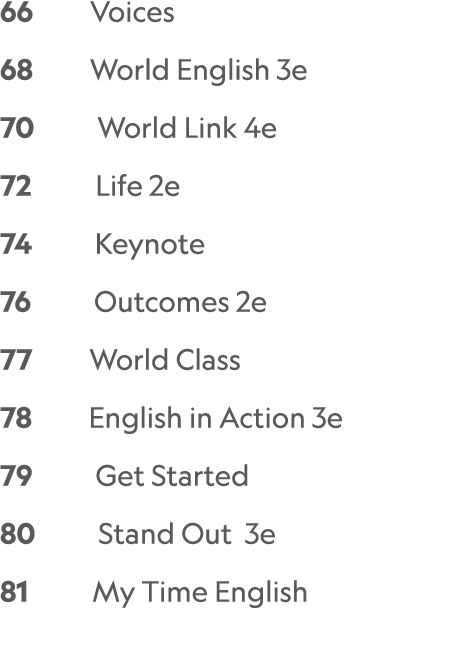 66 Voices

68 World English 3e

70 World Link 4e

72 Life 2e

74 Keynote

76 Outcomes 2e

77 World Class

78 English in Action 3e

79 Get Started

80 Stand Out 3e

81 My Time English